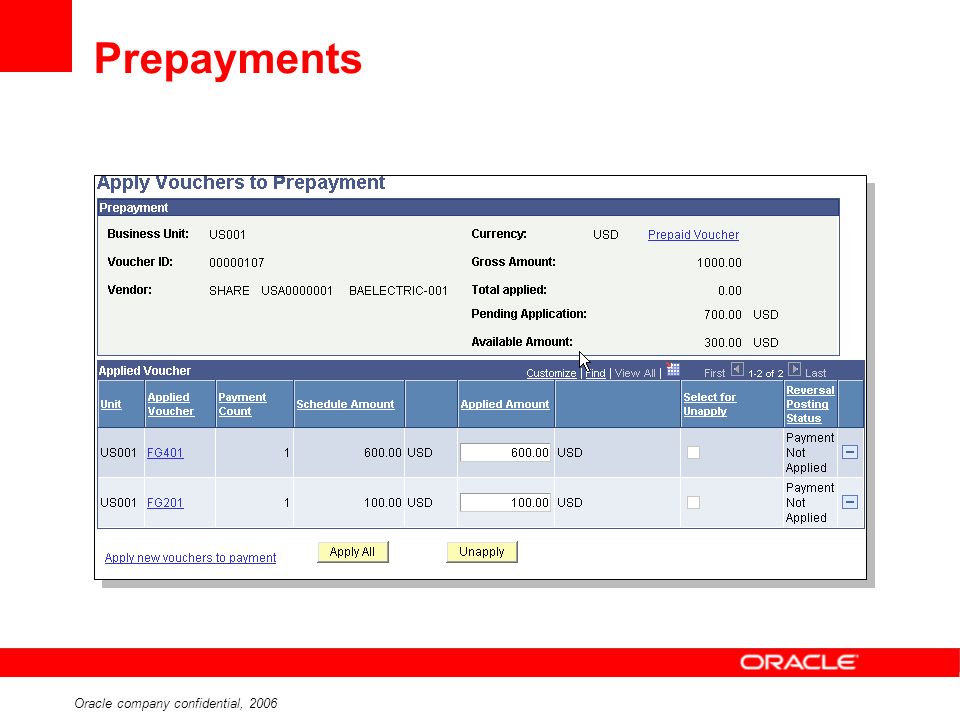 Prepayments

Apply Vouchers to Prepayment

Prepayment

Business Unit: US001
Voucher ID: 00000107
Vendor: SHARE USA0000001 BAELECTRIC-001

Currency: USD Prepaid Voucher
Gross Amount: 1000.00
Total applied: 0.00
Pending Application: 700.00 USD
Available Amount: 300.00 USD

Applied Voucher

Customize | Find | View All | First 1-2 of 2 Last

| Unit | Applied Voucher | Payment Count | Schedule Amount | | Applied Amount | | Select for Unapply | Reversal Posting Status | |
|---|---|---|---|---|---|---|---|---|---|
| US001 | FG401 | 1 | 600.00 | USD | 600.00 | USD | | Payment Not Applied | − |
| US001 | FG201 | 1 | 100.00 | USD | 100.00 | USD | | Payment Not Applied | − |

Apply new vouchers to payment

Apply All

Unapply

ORACLE

Oracle company confidential, 2006